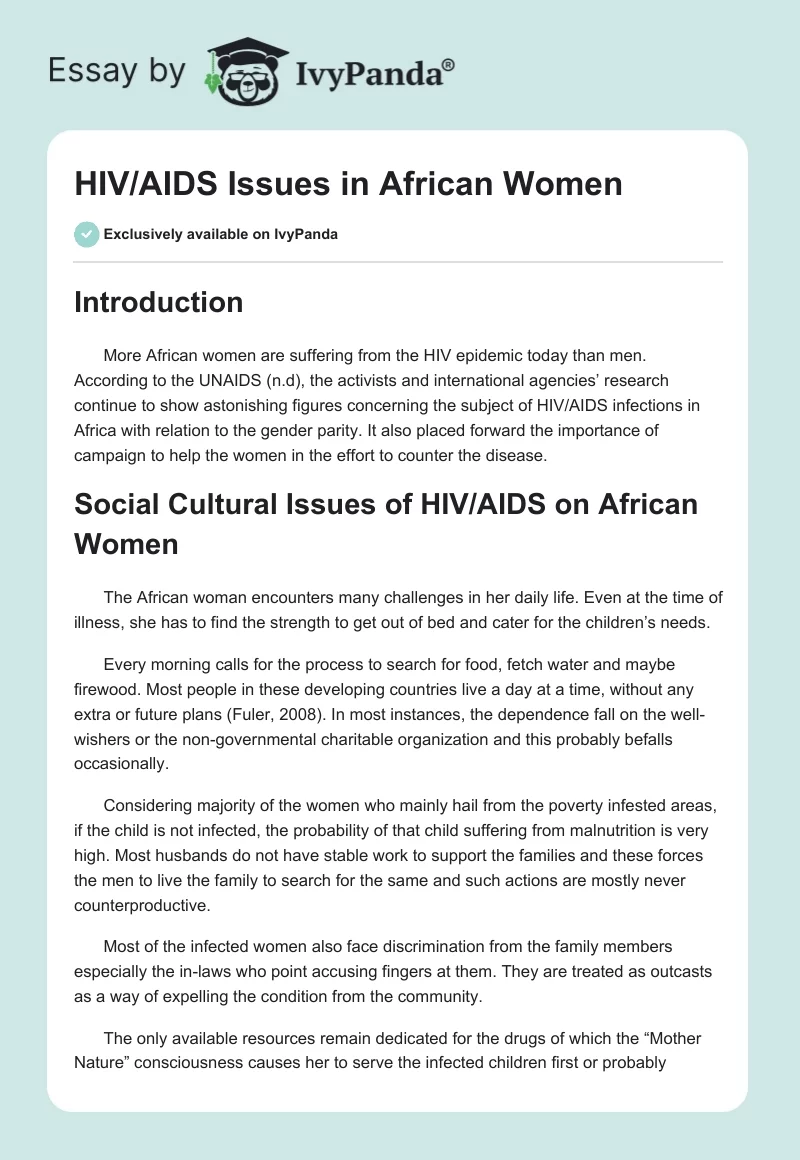 Essay by IvyPanda®

HIV/AIDS Issues in African Women

Exclusively available on IvyPanda

Introduction

More African women are suffering from the HIV epidemic today than men. According to the UNAIDS (n.d), the activists and international agencies' research continue to show astonishing figures concerning the subject of HIV/AIDS infections in Africa with relation to the gender parity. It also placed forward the importance of campaign to help the women in the effort to counter the disease.

Social Cultural Issues of HIV/AIDS on African Women

The African woman encounters many challenges in her daily life. Even at the time of illness, she has to find the strength to get out of bed and cater for the children's needs.

Every morning calls for the process to search for food, fetch water and maybe firewood. Most people in these developing countries live a day at a time, without any extra or future plans (Fuler, 2008). In most instances, the dependence fall on the well-wishers or the non-governmental charitable organization and this probably befalls occasionally.

Considering majority of the women who mainly hail from the poverty infested areas, if the child is not infected, the probability of that child suffering from malnutrition is very high. Most husbands do not have stable work to support the families and these forces the men to live the family to search for the same and such actions are mostly never counterproductive.

Most of the infected women also face discrimination from the family members especially the in-laws who point accusing fingers at them. They are treated as outcasts as a way of expelling the condition from the community.

The only available resources remain dedicated for the drugs of which the "Mother Nature" consciousness causes her to serve the infected children first or probably